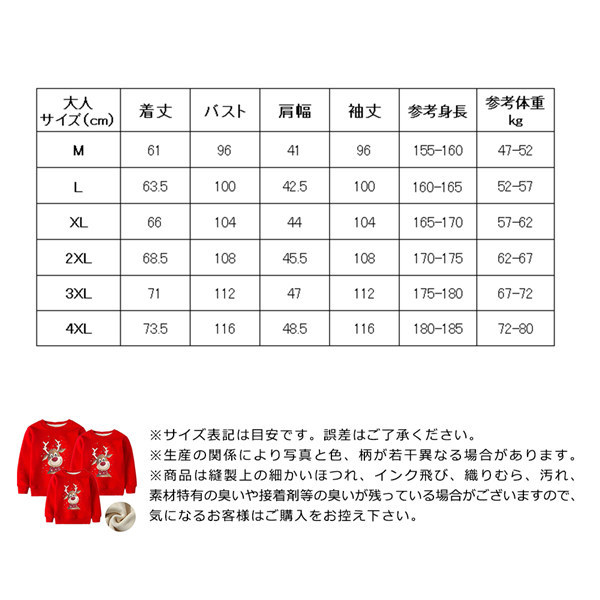 | 大人 サイズ(cm) | 着丈 | バスト | 肩幅 | 袖丈 | 参考身長 | 参考体重 kg |
|---|---|---|---|---|---|---|
| M | 61 | 96 | 41 | 96 | 155-160 | 47-52 |
| L | 63.5 | 100 | 42.5 | 100 | 160-165 | 52-57 |
| XL | 66 | 104 | 44 | 104 | 165-170 | 57-62 |
| 2XL | 68.5 | 108 | 45.5 | 108 | 170-175 | 62-67 |
| 3XL | 71 | 112 | 47 | 112 | 175-180 | 67-72 |
| 4XL | 73.5 | 116 | 48.5 | 116 | 180-185 | 72-80 |

※サイズ表記は目安です。誤差はご了承ください。
※生産の関係により写真と色、柄が若干異なる場合があります。
※商品は縫製上の細かいほつれ、インク飛び、織りむら、汚れ、素材特有の臭いや接着剤等の臭いが残っている場合がございますので、気になるお客様はご購入をお控え下さい。